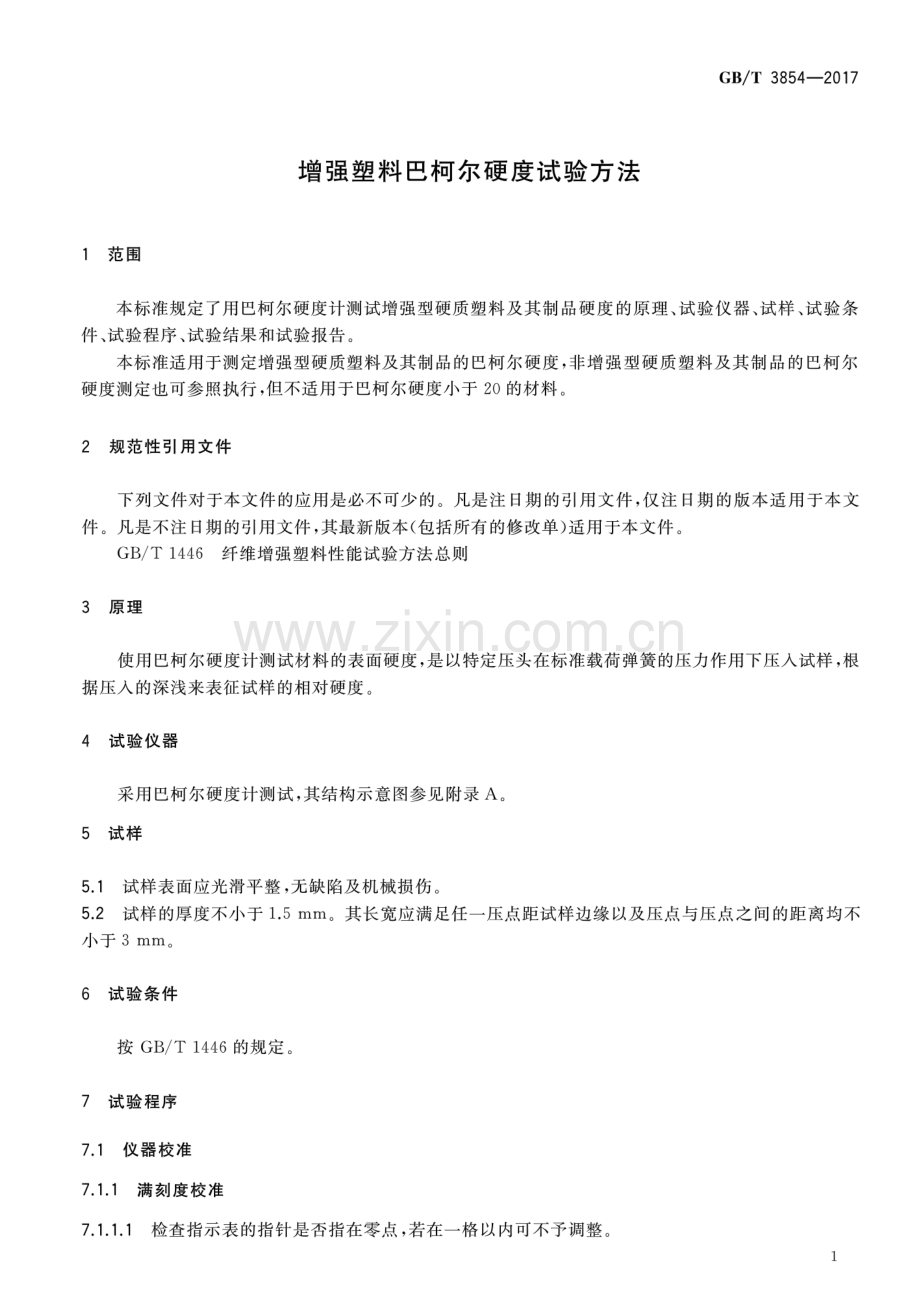 GB/T 3854—2017

增强塑料巴柯尔硬度试验方法

1 范围

本标准规定了用巴柯尔硬度计测试增强型硬质塑料及其制品硬度的原理、试验仪器、试样、试验条件、试验程序、试验结果和试验报告。

本标准适用于测定增强型硬质塑料及其制品的巴柯尔硬度，非增强型硬质塑料及其制品的巴柯尔硬度测定也可参照执行，但不适用于巴柯尔硬度小于20的材料。

2 规范性引用文件

下列文件对于本文件的应用是必不可少的。凡是注日期的引用文件，仅注日期的版本适用于本文件。凡是不注日期的引用文件，其最新版本(包括所有的修改单)适用于本文件。

GB/T 1446 纤维增强塑料性能试验方法总则

3 原理

使用巴柯尔硬度计测试材料的表面硬度，是以特定压头在标准载荷弹簧的压力作用下压入试样，根据压入的深浅来表征试样的相对硬度。

4 试验仪器

采用巴柯尔硬度计测试，其结构示意图参见附录A。

5 试样

5.1 试样表面应光滑平整，无缺陷及机械损伤。

5.2 试样的厚度不小于1.5 mm。其长宽应满足任一压点距试样边缘以及压点与压点之间的距离均不小于3 mm。

6 试验条件

按GB/T 1446的规定。

7 试验程序

7.1 仪器校准

7.1.1 满刻度校准

7.1.1.1 检查指示表的指针是否指在零点，若在一格以内可不予调整。

1

www.zixin.com.cn